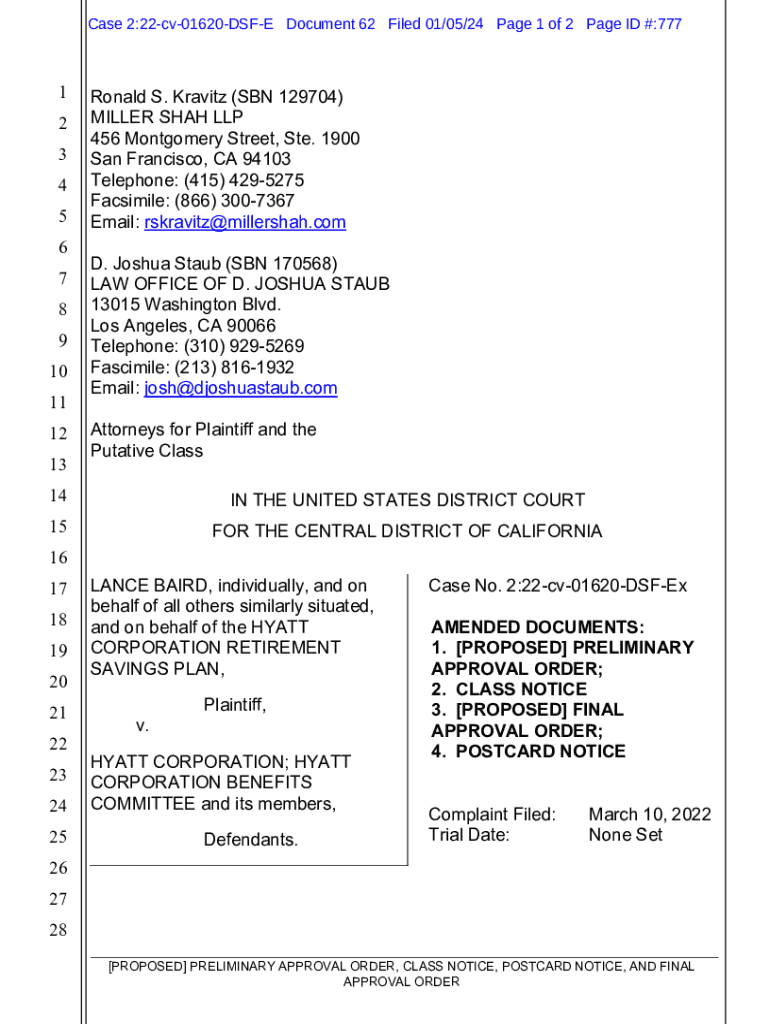 Case 2:22-cv-01620-DSF-E Document 62 Filed 01/05/24 Page 1 of 2 Page ID #:777

1
2
3
4
5
6
7
8
9
10
11
12
13
14
15
16
17
18
19
20
21
22
23
24
25
26
27
28

Ronald S. Kravitz (SBN 129704)
MILLER SHAH LLP
456 Montgomery Street, Ste. 1900
San Francisco, CA 94103
Telephone: (415) 429-5275
Facsimile: (866) 300-7367
Email: rskravitz@millershah.com

D. Joshua Staub (SBN 170568)
LAW OFFICE OF D. JOSHUA STAUB
13015 Washington Blvd.
Los Angeles, CA 90066
Telephone: (310) 929-5269
Fascimile: (213) 816-1932
Email: josh@djoshuastaub.com

Attorneys for Plaintiff and the Putative Class

IN THE UNITED STATES DISTRICT COURT
FOR THE CENTRAL DISTRICT OF CALIFORNIA

LANCE BAIRD, individually, and on behalf of all others similarly situated, and on behalf of the HYATT CORPORATION RETIREMENT SAVINGS PLAN,

Plaintiff,
v.

HYATT CORPORATION; HYATT CORPORATION BENEFITS COMMITTEE and its members,

Defendants.

Case No. 2:22-cv-01620-DSF-Ex

AMENDED DOCUMENTS:
1. [PROPOSED] PRELIMINARY APPROVAL ORDER;
2. CLASS NOTICE
3. [PROPOSED] FINAL APPROVAL ORDER;
4. POSTCARD NOTICE

Complaint Filed: March 10, 2022
Trial Date: None Set

[PROPOSED] PRELIMINARY APPROVAL ORDER, CLASS NOTICE, POSTCARD NOTICE, AND FINAL APPROVAL ORDER